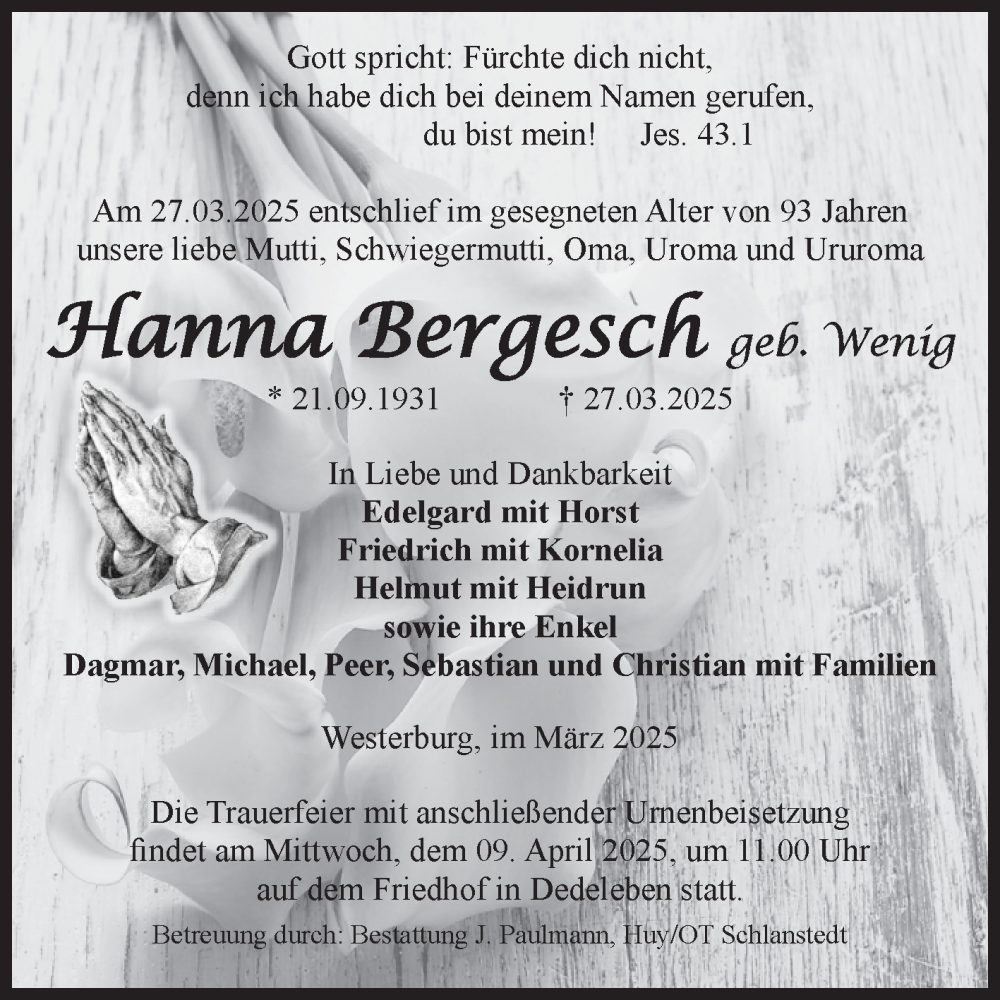 Gott spricht: Fürchte dich nicht,
denn ich habe dich bei deinem Namen gerufen,
du bist mein! Jes. 43.1

Am 27.03.2025 entschlief im gesegneten Alter von 93 Jahren
unsere liebe Mutti, Schwiegermutti, Oma, Uroma und Ururoma

Hanna Bergesch geb. Wenig

* 21.09.1931 † 27.03.2025

In Liebe und Dankbarkeit
Edelgard mit Horst
Friedrich mit Kornelia
Helmut mit Heidrun
sowie ihre Enkel
Dagmar, Michael, Peer, Sebastian und Christian mit Familien

Westerburg, im März 2025

Die Trauerfeier mit anschließender Urnenbeisetzung
findet am Mittwoch, dem 09. April 2025, um 11.00 Uhr
auf dem Friedhof in Dedeleben statt.

Betreuung durch: Bestattung J. Paulmann, Huy/OT Schlanstedt